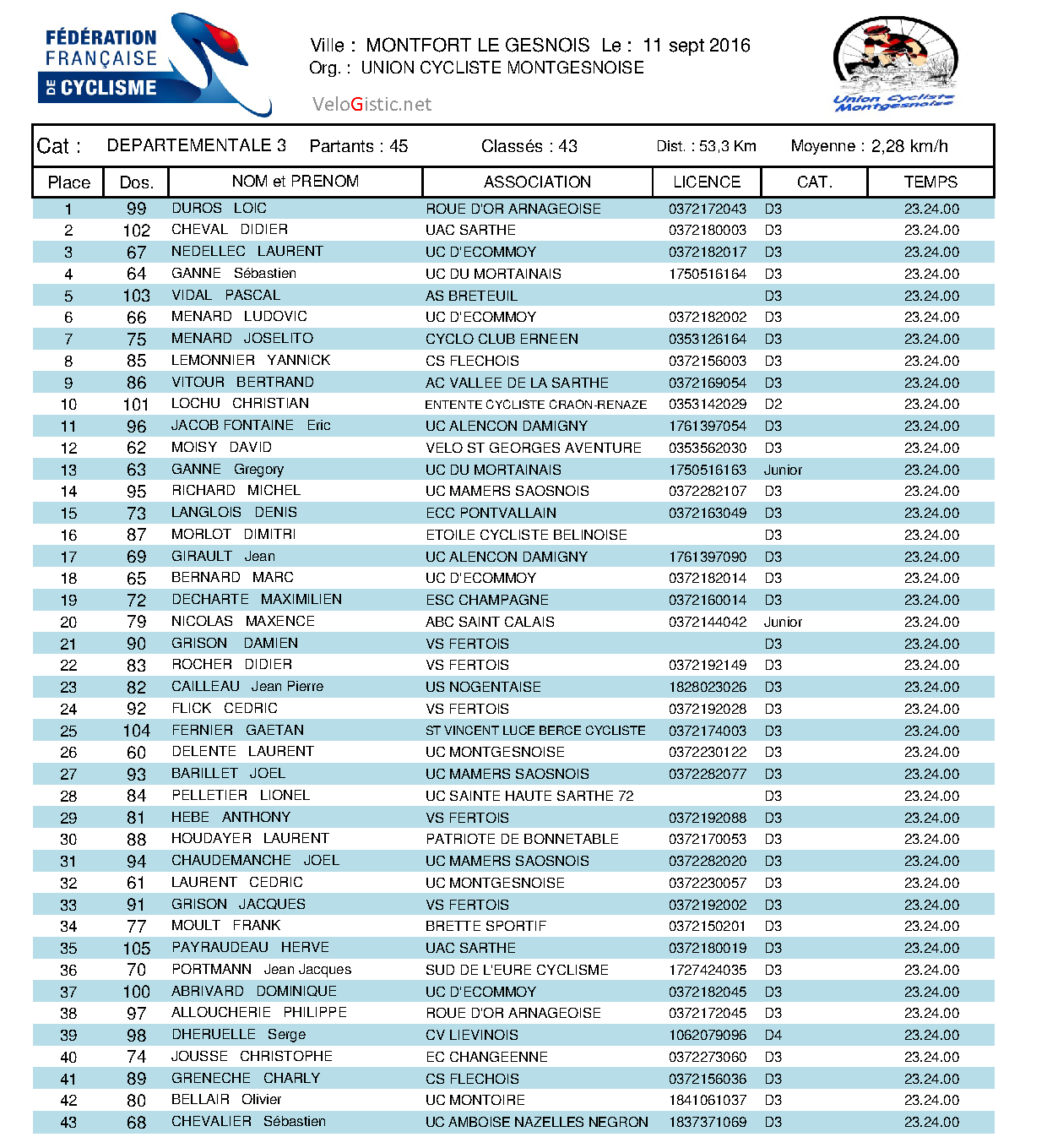 FÉDÉRATION FRANÇAISE DE CYCLISME

Ville : MONTFORT LE GESNOIS Le : 11 sept 2016
Org. : UNION CYCLISTE MONTGESNOISE

VeloGistic.net

Union Cycliste Montgesnoise

Cat : DEPARTEMENTALE 3 Partants : 45 Classés : 43 Dist. : 53,3 Km Moyenne : 2,28 km/h

| Place | Dos. | NOM et PRENOM | ASSOCIATION | LICENCE | CAT. | TEMPS |
|---|---|---|---|---|---|---|
| 1 | 99 | DUROS LOIC | ROUE D'OR ARNAGEOISE | 0372172043 | D3 | 23.24.00 |
| 2 | 102 | CHEVAL DIDIER | UAC SARTHE | 0372180003 | D3 | 23.24.00 |
| 3 | 67 | NEDELLEC LAURENT | UC D'ECOMMOY | 0372182017 | D3 | 23.24.00 |
| 4 | 64 | GANNE Sébastien | UC DU MORTAINAIS | 1750516164 | D3 | 23.24.00 |
| 5 | 103 | VIDAL PASCAL | AS BRETEUIL | | D3 | 23.24.00 |
| 6 | 66 | MENARD LUDOVIC | UC D'ECOMMOY | 0372182002 | D3 | 23.24.00 |
| 7 | 75 | MENARD JOSELITO | CYCLO CLUB ERNEEN | 0353126164 | D3 | 23.24.00 |
| 8 | 85 | LEMONNIER YANNICK | CS FLECHOIS | 0372156003 | D3 | 23.24.00 |
| 9 | 86 | VITOUR BERTRAND | AC VALLEE DE LA SARTHE | 0372169054 | D3 | 23.24.00 |
| 10 | 101 | LOCHU CHRISTIAN | ENTENTE CYCLISTE CRAON-RENAZE | 0353142029 | D2 | 23.24.00 |
| 11 | 96 | JACOB FONTAINE Eric | UC ALENCON DAMIGNY | 1761397054 | D3 | 23.24.00 |
| 12 | 62 | MOISY DAVID | VELO ST GEORGES AVENTURE | 0353562030 | D3 | 23.24.00 |
| 13 | 63 | GANNE Gregory | UC DU MORTAINAIS | 1750516163 | Junior | 23.24.00 |
| 14 | 95 | RICHARD MICHEL | UC MAMERS SAOSNOIS | 0372282107 | D3 | 23.24.00 |
| 15 | 73 | LANGLOIS DENIS | ECC PONTVALLAIN | 0372163049 | D3 | 23.24.00 |
| 16 | 87 | MORLOT DIMITRI | ETOILE CYCLISTE BELINOISE | | D3 | 23.24.00 |
| 17 | 69 | GIRAULT Jean | UC ALENCON DAMIGNY | 1761397090 | D3 | 23.24.00 |
| 18 | 65 | BERNARD MARC | UC D'ECOMMOY | 0372182014 | D3 | 23.24.00 |
| 19 | 72 | DECHARTE MAXIMILIEN | ESC CHAMPAGNE | 0372160014 | D3 | 23.24.00 |
| 20 | 79 | NICOLAS MAXENCE | ABC SAINT CALAIS | 0372144042 | Junior | 23.24.00 |
| 21 | 90 | GRISON DAMIEN | VS FERTOIS | | D3 | 23.24.00 |
| 22 | 83 | ROCHER DIDIER | VS FERTOIS | 0372192149 | D3 | 23.24.00 |
| 23 | 82 | CAILLEAU Jean Pierre | US NOGENTAISE | 1828023026 | D3 | 23.24.00 |
| 24 | 92 | FLICK CEDRIC | VS FERTOIS | 0372192028 | D3 | 23.24.00 |
| 25 | 104 | FERNIER GAETAN | ST VINCENT LUCE BERCE CYCLISTE | 0372174003 | D3 | 23.24.00 |
| 26 | 60 | DELENTE LAURENT | UC MONTGESNOISE | 0372230122 | D3 | 23.24.00 |
| 27 | 93 | BARILLET JOEL | UC MAMERS SAOSNOIS | 0372282077 | D3 | 23.24.00 |
| 28 | 84 | PELLETIER LIONEL | UC SAINTE HAUTE SARTHE 72 | | D3 | 23.24.00 |
| 29 | 81 | HEBE ANTHONY | VS FERTOIS | 0372192088 | D3 | 23.24.00 |
| 30 | 88 | HOUDAYER LAURENT | PATRIOTE DE BONNETABLE | 0372170053 | D3 | 23.24.00 |
| 31 | 94 | CHAUDEMANCHE JOEL | UC MAMERS SAOSNOIS | 0372282020 | D3 | 23.24.00 |
| 32 | 61 | LAURENT CEDRIC | UC MONTGESNOISE | 0372230057 | D3 | 23.24.00 |
| 33 | 91 | GRISON JACQUES | VS FERTOIS | 0372192002 | D3 | 23.24.00 |
| 34 | 77 | MOULT FRANK | BRETTE SPORTIF | 0372150201 | D3 | 23.24.00 |
| 35 | 105 | PAYRAUDEAU HERVE | UAC SARTHE | 0372180019 | D3 | 23.24.00 |
| 36 | 70 | PORTMANN Jean Jacques | SUD DE L'EURE CYCLISME | 1727424035 | D3 | 23.24.00 |
| 37 | 100 | ABRIVARD DOMINIQUE | UC D'ECOMMOY | 0372182045 | D3 | 23.24.00 |
| 38 | 97 | ALLOUCHERIE PHILIPPE | ROUE D'OR ARNAGEOISE | 0372172045 | D3 | 23.24.00 |
| 39 | 98 | DHERUELLE Serge | CV LIEVINOIS | 1062079096 | D4 | 23.24.00 |
| 40 | 74 | JOUSSE CHRISTOPHE | EC CHANGEENNE | 0372273060 | D3 | 23.24.00 |
| 41 | 89 | GRENECHE CHARLY | CS FLECHOIS | 0372156036 | D3 | 23.24.00 |
| 42 | 80 | BELLAIR Olivier | UC MONTOIRE | 1841061037 | D3 | 23.24.00 |
| 43 | 68 | CHEVALIER Sébastien | UC AMBOISE NAZELLES NEGRON | 1837371069 | D3 | 23.24.00 |